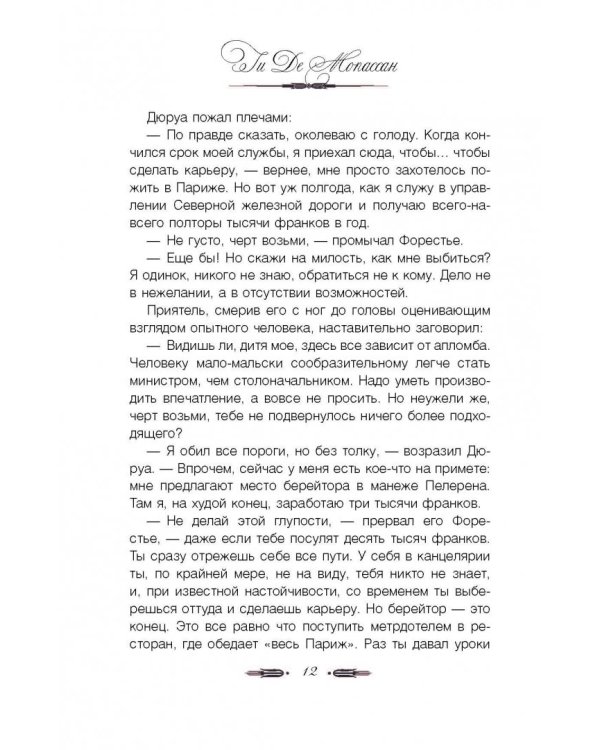 Ги Де Мопассан

Дюруа пожал плечами:

— По правде сказать, околеваю с голоду. Когда кончился срок моей службы, я приехал сюда, чтобы… чтобы сделать карьеру, — вернее, мне просто захотелось пожить в Париже. Но вот уж полгода, как я служу в управлении Северной железной дороги и получаю всего-навсего полторы тысячи франков в год.

— Не густо, черт возьми, — промычал Форестье.

— Еще бы! Но скажи на милость, как мне выбиться? Я одинок, никого не знаю, обратиться не к кому. Дело не в нежелании, а в отсутствии возможностей.

Приятель, смерив его с ног до головы оценивающим взглядом опытного человека, наставительно заговорил:

— Видишь ли, дитя мое, здесь все зависит от апломба. Человеку мало-мальски сообразительному легче стать министром, чем столоначальником. Надо уметь производить впечатление, а вовсе не просить. Но неужели же, черт возьми, тебе не подвернулось ничего более подходящего?

— Я обил все пороги, но без толку, — возразил Дюруа. — Впрочем, сейчас у меня есть кое-что на примете: мне предлагают место берейтора в манеже Пелерена. Там я, на худой конец, заработаю три тысячи франков.

— Не делай этой глупости, — прервал его Форестье, — даже если тебе посулят десять тысяч франков. Ты сразу отрежешь себе все пути. У себя в канцелярии ты, по крайней мере, не на виду, тебя никто не знает, и, при известной настойчивости, со временем ты выберешься оттуда и сделаешь карьеру. Но берейтор — это конец. Это все равно что поступить метрдотелем в ресторан, где обедает «весь Париж». Раз ты давал уроки

12